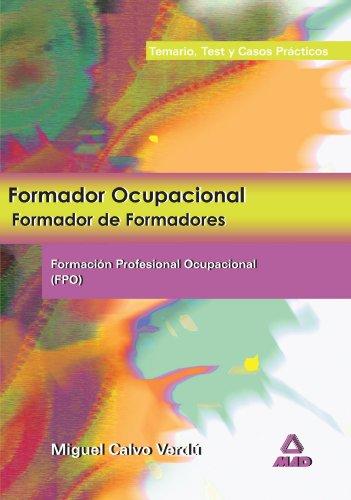 Temario, Test y Casos Prácticos

Formador Ocupacional
Formador de Formadores

Formación Profesional Ocupacional
(FPO)

Miguel Calvo Verdú

MAD